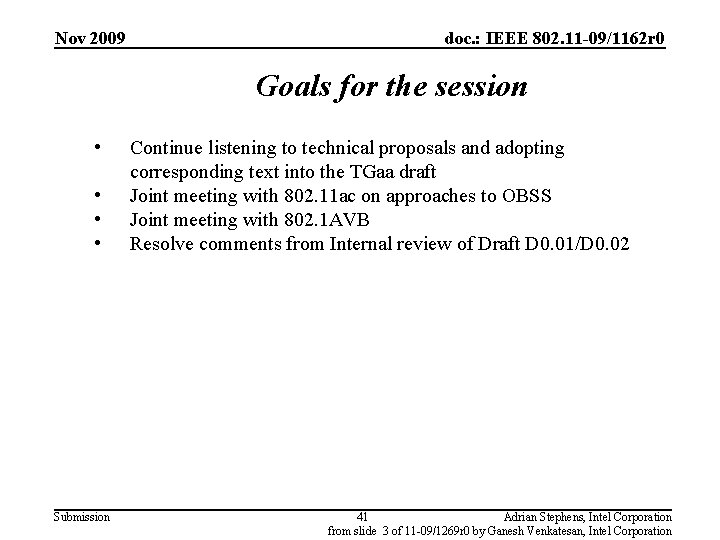 Nov 2009

doc.: IEEE 802.11-09/1162r0

Goals for the session

• Continue listening to technical proposals and adopting corresponding text into the TGaa draft
• Joint meeting with 802.11ac on approaches to OBSS
• Joint meeting with 802.1AVB
• Resolve comments from Internal review of Draft D0.01/D0.02

Submission

41

Adrian Stephens, Intel Corporation
from slide 3 of 11-09/1269r0 by Ganesh Venkatesan, Intel Corporation